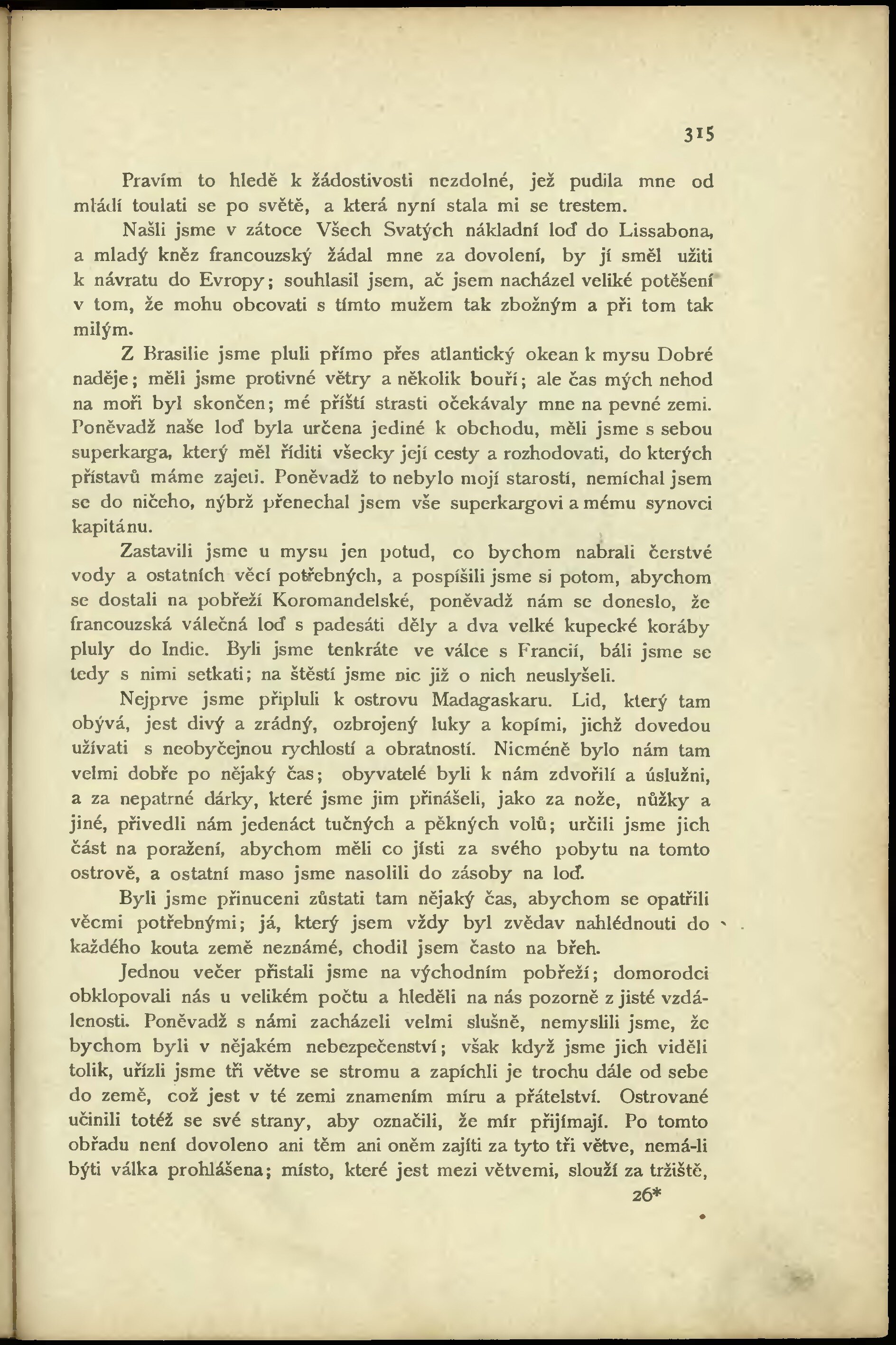 315

Pravím to hledě k žádostivosti nezdolné, jež pudila mne od mládí toulati se po světě, a která nyní stala mi se trestem.

Našli jsme v zátoce Všech Svatých nákladní loď do Lissabona, a mladý kněz francouzský žádal mne za dovolení, by jí směl užiti k návratu do Evropy; souhlasil jsem, ač jsem nacházel veliké potěšení v tom, že mohu obcovati s tímto mužem tak zbožným a při tom tak milým.

Z Brasilie jsme pluli přímo přes atlantický okean k mysu Dobré naděje; měli jsme protivné větry a několik bouří; ale čas mých nehod na moři byl skončen; mé příští strasti očekávaly mne na pevné zemi. Poněvadž naše loď byla určena jediné k obchodu, měli jsme s sebou superkarga, který měl říditi všecky její cesty a rozhodovati, do kterých přístavů máme zajeti. Poněvadž to nebylo mojí starostí, nemíchal jsem se do ničeho, nýbrž přenechal jsem vše superkargovi a mému synovci kapitánu.

Zastavili jsme u mysu jen potud, co bychom nabrali čerstvé vody a ostatních věcí potřebných, a pospíšili jsme si potom, abychom se dostali na pobřeží Koromandelské, poněvadž nám se doneslo, že francouzská válečná loď s padesáti děly a dva velké kupecké koráby pluly do Indie. Byli jsme tenkráte ve válce s Francií, báli jsme se tedy s nimi setkati; na štěstí jsme nic již o nich neuslyšeli.

Nejprve jsme připluli k ostrovu Madagaskaru. Lid, který tam obývá, jest divý a zrádný, ozbrojený luky a kopími, jichž dovedou užívati s neobyčejnou rychlostí a obratností. Nicméně bylo nám tam velmi dobře po nějaký čas; obyvatelé byli k nám zdvořilí a úslužni, a za nepatrné dárky, které jsme jim přinášeli, jako za nože, nůžky a jiné, přivedli nám jedenáct tučných a pěkných volů; určili jsme jich část na poražení, abychom měli co jísti za svého pobytu na tomto ostrově, a ostatní maso jsme nasolili do zásoby na loď.

Byli jsme přinuceni zůstati tam nějaký čas, abychom se opatřili věcmi potřebnými; já, který jsem vždy byl zvědav nahlédnouti do každého kouta země neznámé, chodil jsem často na břeh.

Jednou večer přistali jsme na východním pobřeží; domorodci obklopovali nás u velikém počtu a hleděli na nás pozorně z jisté vzdálenosti. Poněvadž s námi zacházeli velmi slušně, nemyslili jsme, že bychom byli v nějakém nebezpečenství; však když jsme jich viděli tolik, uřízli jsme tři větve se stromu a zapíchli je trochu dále od sebe do země, což jest v té zemi znamením míru a přátelství. Ostrované učinili totéž se své strany, aby označili, že mír přijímají. Po tomto obřadu není dovoleno ani těm ani oněm zajíti za tyto tři větve, nemá-li býti válka prohlášena; místo, které jest mezi větvemi, slouží za tržiště,

26*